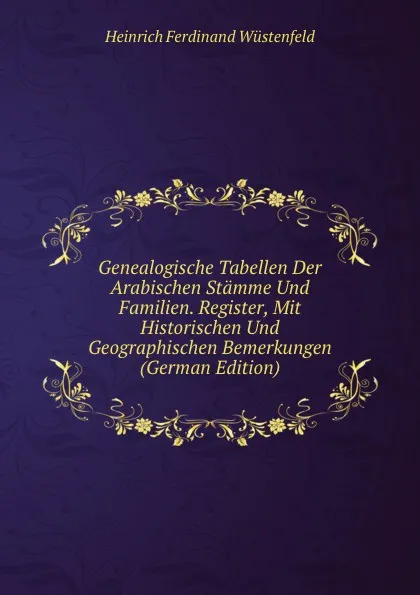 Heinrich Ferdinand Wüstenfeld

Genealogische Tabellen Der Arabischen Stämme Und Familien. Register, Mit Historischen Und Geographischen Bemerkungen (German Edition)